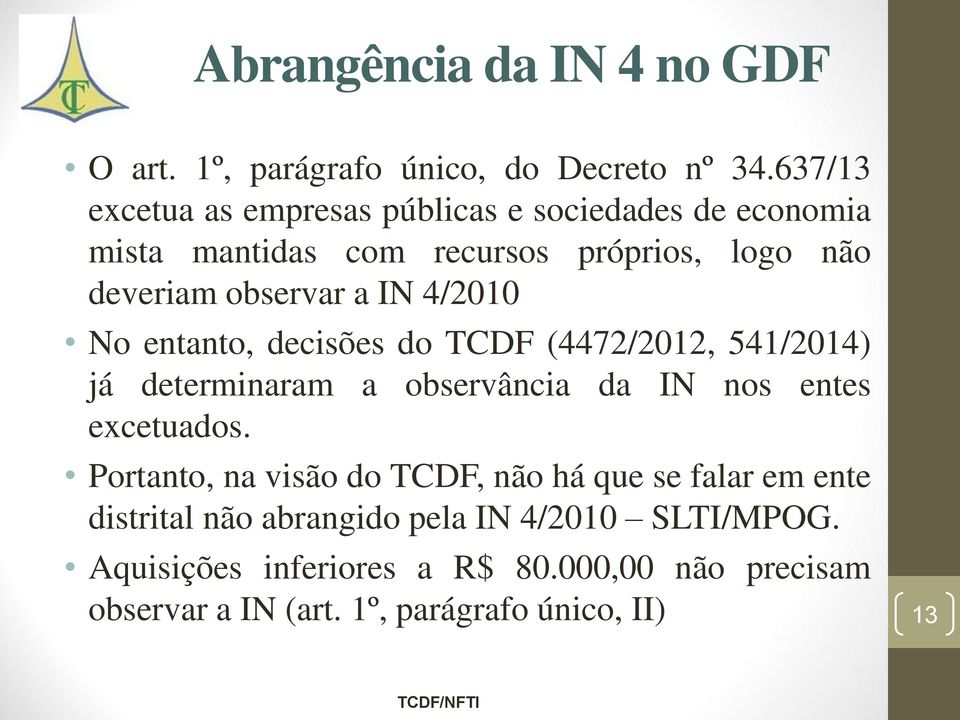 TC

Abrangência da IN 4 no GDF

• O art. 1º, parágrafo único, do Decreto nº 34.637/13 excetua as empresas públicas e sociedades de economia mista mantidas com recursos próprios, logo não deveriam observar a IN 4/2010

• No entanto, decisões do TCDF (4472/2012, 541/2014) já determinaram a observância da IN nos entes excetuados.

• Portanto, na visão do TCDF, não há que se falar em ente distrital não abrangido pela IN 4/2010 – SLTI/MPOG.

• Aquisições inferiores a R$ 80.000,00 não precisam observar a IN (art. 1º, parágrafo único, II)

13

TCDF/NFTI